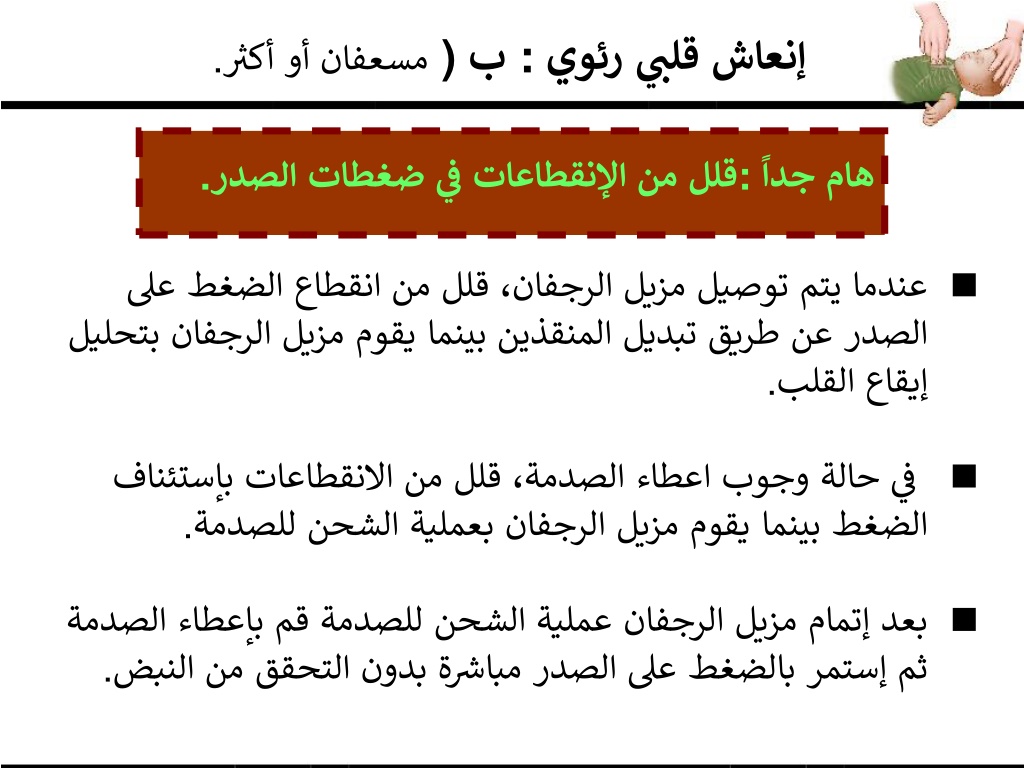 إنعاش قلبي رئوي : ب ( مسعفان أو أكثر.

هام جداً :قلل من الإنقطاعات في ضغطات الصدر.

■ عندما يتم توصيل مزيل الرجفان، قلل من انقطاع الضغط على الصدر عن طريق تبديل المنقذين بينما يقوم مزيل الرجفان بتحليل إيقاع القلب.

■ في حالة وجوب اعطاء الصدمة، قلل من الانقطاعات بإستئناف الضغط بينما يقوم مزيل الرجفان بعملية الشحن للصدمة.

■ بعد إتمام مزيل الرجفان عملية الشحن للصدمة قم بإعطاء الصدمة ثم إستمر بالضغط على الصدر مباشرة بدون التحقق من النبض.